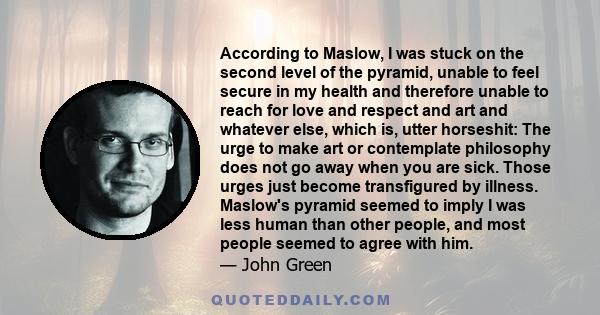 According to Maslow, I was stuck on the second level of the pyramid, unable to feel secure in my health and therefore unable to reach for love and respect and art and whatever else, which is, utter horseshit: The urge to make art or contemplate philosophy does not go away when you are sick. Those urges just become transfigured by illness. Maslow's pyramid seemed to imply I was less human than other people, and most people seemed to agree with him.
— John Green

QUOTEDDAILY.COM